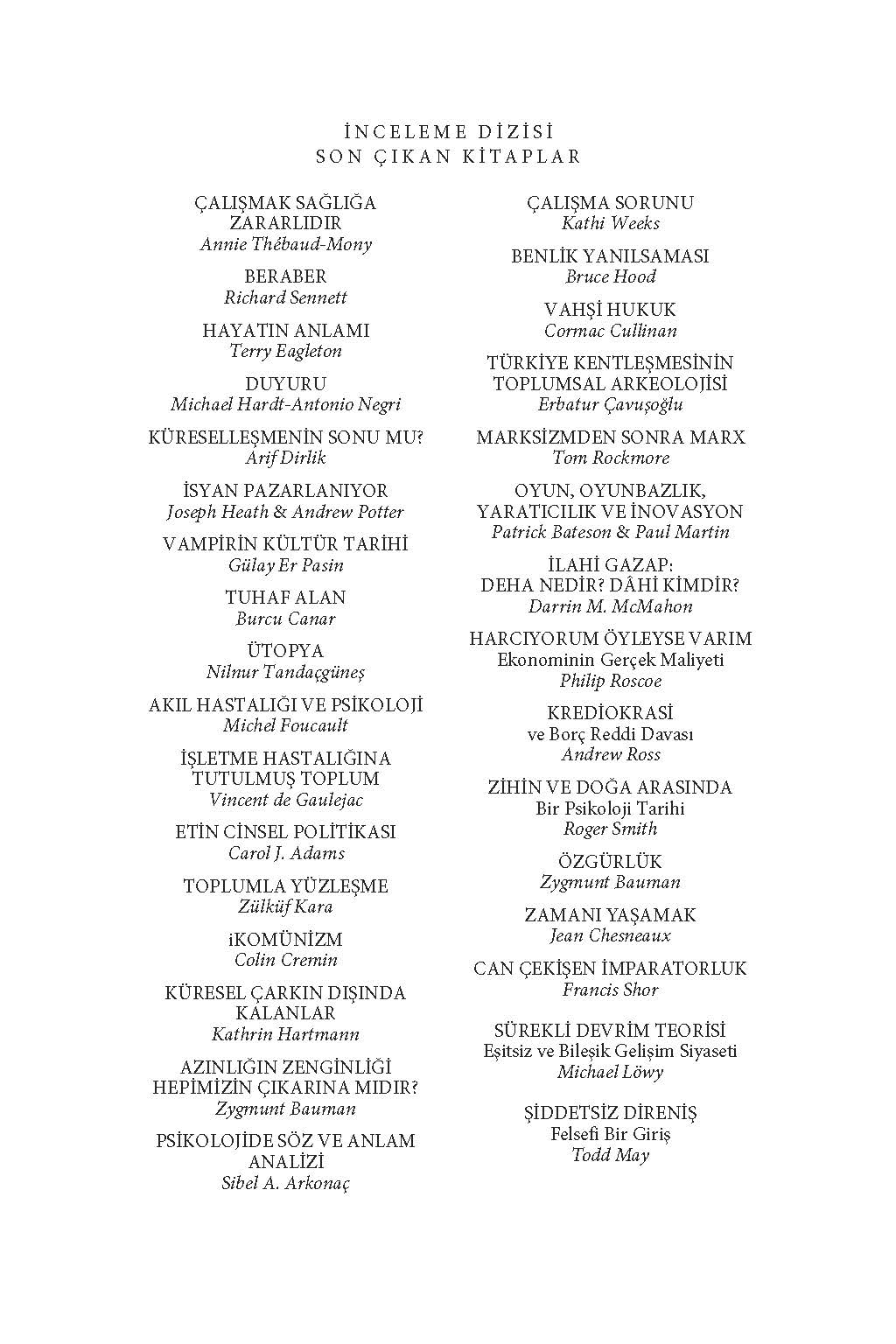 İNCELEME DİZİSİ
SON ÇIKAN KİTAPLAR

ÇALIŞMAK SAĞLIĞA ZARARLIDIR
Annie Thébaud-Mony

BERABER
Richard Sennett

HAYATIN ANLAMI
Terry Eagleton

DUYURU
Michael Hardt-Antonio Negri

KÜRESELLEŞMENİN SONU MU?
Arif Dirlik

İSYAN PAZARLANIYOR
Joseph Heath & Andrew Potter

VAMPİRİN KÜLTÜR TARİHİ
Gülay Er Pasin

TUHAF ALAN
Burcu Canar

ÜTOPYA
Nilnur Tandaçgüneş

AKIL HASTALIĞI VE PSİKOLOJİ
Michel Foucault

İŞLETME HASTALIĞINA TUTULMUŞ TOPLUM
Vincent de Gaulejac

ETİN CİNSEL POLİTİKASI
Carol J. Adams

TOPLUMLA YÜZLEŞME
Zülküf Kara

iKOMÜNİZM
Colin Cremin

KÜRESEL ÇARKIN DIŞINDA KALANLAR
Kathrin Hartmann

AZINLIĞIN ZENGİNLİĞİ HEPİMİZİN ÇIKARINA MIDIR?
Zygmunt Bauman

PSİKOLOJİDE SÖZ VE ANLAM ANALİZİ
Sibel A. Arkonaç

ÇALIŞMA SORUNU
Kathi Weeks

BENLİK YANILSAMASI
Bruce Hood

VAHŞİ HUKUK
Cormac Cullinan

TÜRKİYE KENTLEŞMESİNİN TOPLUMSAL ARKEOLOJİSİ
Erbatur Çavuşoğlu

MARKSİZMDEN SONRA MARX
Tom Rockmore

OYUN, OYUNBAZLIK, YARATICILIK VE İNOVASYON
Patrick Bateson & Paul Martin

İLAHİ GAZAP:
DEHA NEDİR? DÂHİ KİMDİR?
Darrin M. McMahon

HARCIYORUM ÖYLEYSE VARIM
Ekonominin Gerçek Maliyeti
Philip Roscoe

KREDİOKRASİ
ve Borç Reddi Davası
Andrew Ross

ZİHİN VE DOĞA ARASINDA
Bir Psikoloji Tarihi
Roger Smith

ÖZGÜRLÜK
Zygmunt Bauman

ZAMANI YAŞAMAK
Jean Chesneaux

CAN ÇEKİŞEN İMPARATORLUK
Francis Shor

SÜREKLİ DEVRİM TEORİSİ
Eşitsiz ve Bileşik Gelişim Siyaseti
Michael Löwy

ŞİDDETSİZ DİRENİŞ
Felsefi Bir Giriş
Todd May